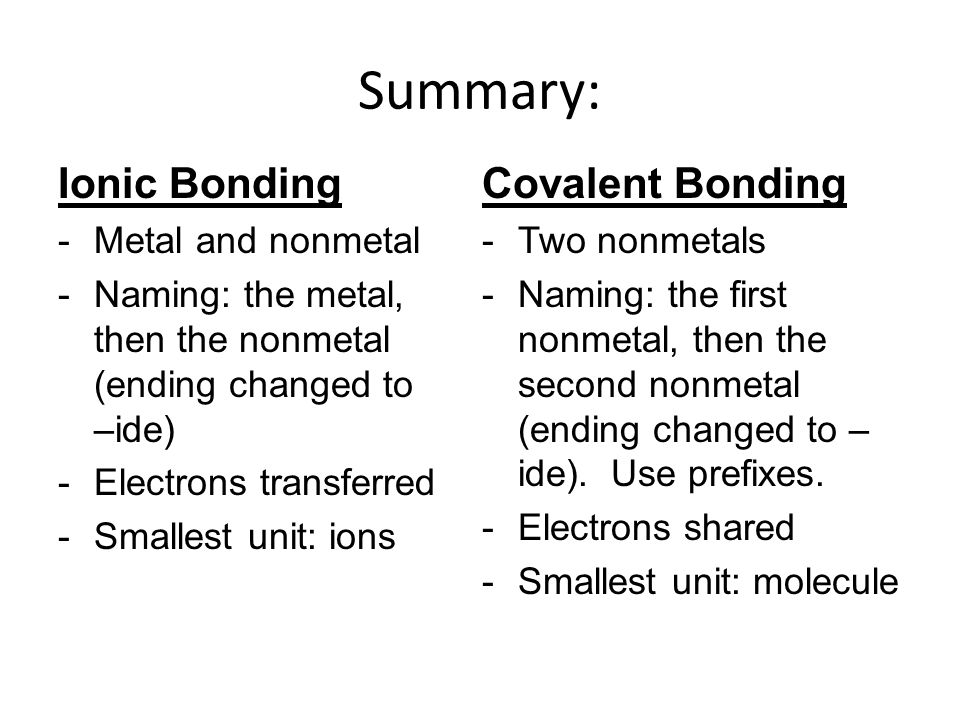 Summary:

Ionic Bonding
- Metal and nonmetal
- Naming: the metal, then the nonmetal (ending changed to –ide)
- Electrons transferred
- Smallest unit: ions

Covalent Bonding
- Two nonmetals
- Naming: the first nonmetal, then the second nonmetal (ending changed to –ide). Use prefixes.
- Electrons shared
- Smallest unit: molecule